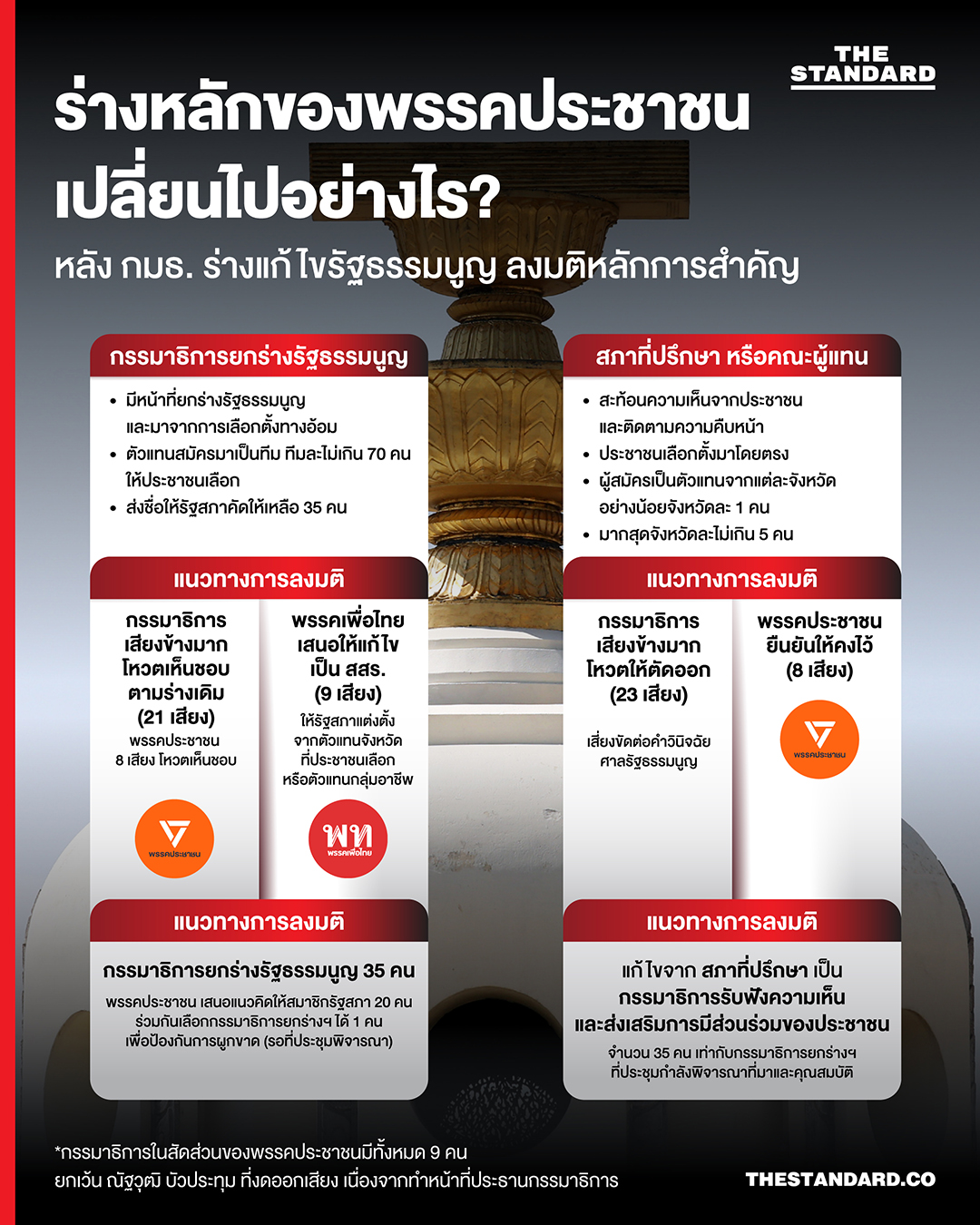 THE STANDARD

ร่างหลักของพรรคประชาชน เปลี่ยนไปอย่างไร?

หลัง กมธ. ร่างแก้ไขรัฐธรรมนูญ ลงมติหลักการสำคัญ

กรรมาธิการยกร่างรัฐธรรมนูญ

• มีหน้าที่ยกร่างรัฐธรรมนูญ และมาจากการเลือกตั้งทางอ้อม
• ตัวแทนสมัครมาเป็นทีม ทีมละไม่เกิน 70 คน ให้ประชาชนเลือก
• ส่งชื่อให้รัฐสภาคัดให้เหลือ 35 คน

แนวทางการลงมติ

กรรมาธิการ เสียงข้างมาก โหวตเห็นชอบ ตามร่างเดิม (21 เสียง)
พรรคประชาชน 8 เสียง โหวตเห็นชอบ

พรรคประชาชน

พรรคเพื่อไทย เสนอให้แก้ไข เป็น สสร. (9 เสียง)
ให้รัฐสภาแต่งตั้ง จากตัวแทนจังหวัด ที่ประชาชนเลือก หรือตัวแทนกลุ่มอาชีพ

พท พรรคเพื่อไทย

แนวทางการลงมติ

กรรมาธิการยกร่างรัฐธรรมนูญ 35 คน

พรรคประชาชน เสนอแนวคิดให้สมาชิกรัฐสภา 20 คน ร่วมกันเลือกกรรมาธิการยกร่างฯ ได้ 1 คน เพื่อป้องกันการผูกขาด (รอที่ประชุมพิจารณา)

สภาที่ปรึกษา หรือคณะผู้แทน

• สะท้อนความเห็นจากประชาชน และติดตามความคืบหน้า
• ประชาชนเลือกตั้งมาโดยตรง
• ผู้สมัครเป็นตัวแทนจากแต่ละจังหวัด อย่างน้อยจังหวัดละ 1 คน
• มากสุดจังหวัดละไม่เกิน 5 คน

แนวทางการลงมติ

กรรมาธิการ เสียงข้างมาก โหวตให้ตัดออก (23 เสียง)

เสี่ยงขัดต่อคำวินิจฉัย ศาลรัฐธรรมนูญ

พรรคประชาชน ยืนยันให้คงไว้ (8 เสียง)

พรรคประชาชน

แนวทางการลงมติ

แก้ไขจาก สภาที่ปรึกษา เป็น กรรมาธิการรับฟังความเห็น และส่งเสริมการมีส่วนร่วมของประชาชน

จำนวน 35 คน เท่ากับกรรมาธิการยกร่างฯ ที่ประชุมกำลังพิจารณาที่มาและคุณสมบัติ

*กรรมาธิการในสัดส่วนของพรรคประชาชนมีทั้งหมด 9 คน ยกเว้น ณัฐวุฒิ บัวประทุม ที่งดออกเสียง เนื่องจากทำหน้าที่ประธานกรรมาธิการ

THESTANDARD.CO